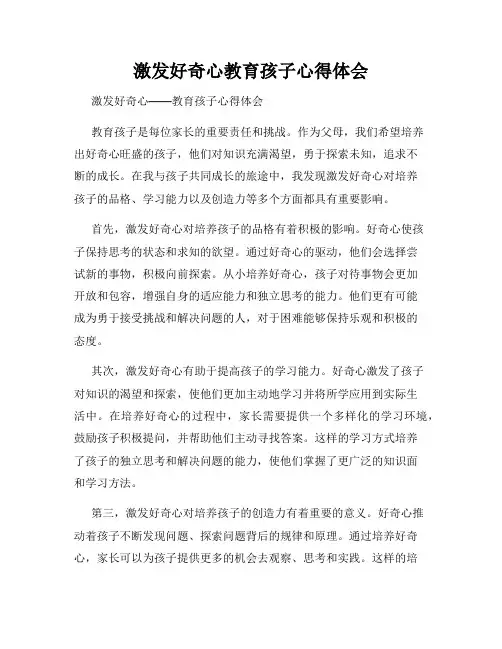 激发好奇心教育孩子心得体会

激发好奇心——教育孩子心得体会

教育孩子是每位家长的重要责任和挑战。作为父母，我们希望培养出好奇心旺盛的孩子，他们对知识充满渴望，勇于探索未知，追求不断的成长。在我与孩子共同成长的旅途中，我发现激发好奇心对培养孩子的品格、学习能力以及创造力等多个方面都具有重要影响。

首先，激发好奇心对培养孩子的品格有着积极的影响。好奇心使孩子保持思考的状态和求知的欲望。通过好奇心的驱动，他们会选择尝试新的事物，积极向前探索。从小培养好奇心，孩子对待事物会更加开放和包容，增强自身的适应能力和独立思考的能力。他们更有可能成为勇于接受挑战和解决问题的人，对于困难能够保持乐观和积极的态度。

其次，激发好奇心有助于提高孩子的学习能力。好奇心激发了孩子对知识的渴望和探索，使他们更加主动地学习并将所学应用到实际生活中。在培养好奇心的过程中，家长需要提供一个多样化的学习环境，鼓励孩子积极提问，并帮助他们主动寻找答案。这样的学习方式培养了孩子的独立思考和解决问题的能力，使他们掌握了更广泛的知识面和学习方法。

第三，激发好奇心对培养孩子的创造力有着重要的意义。好奇心推动着孩子不断发现问题、探索问题背后的规律和原理。通过培养好奇心，家长可以为孩子提供更多的机会去观察、思考和实践。这样的培